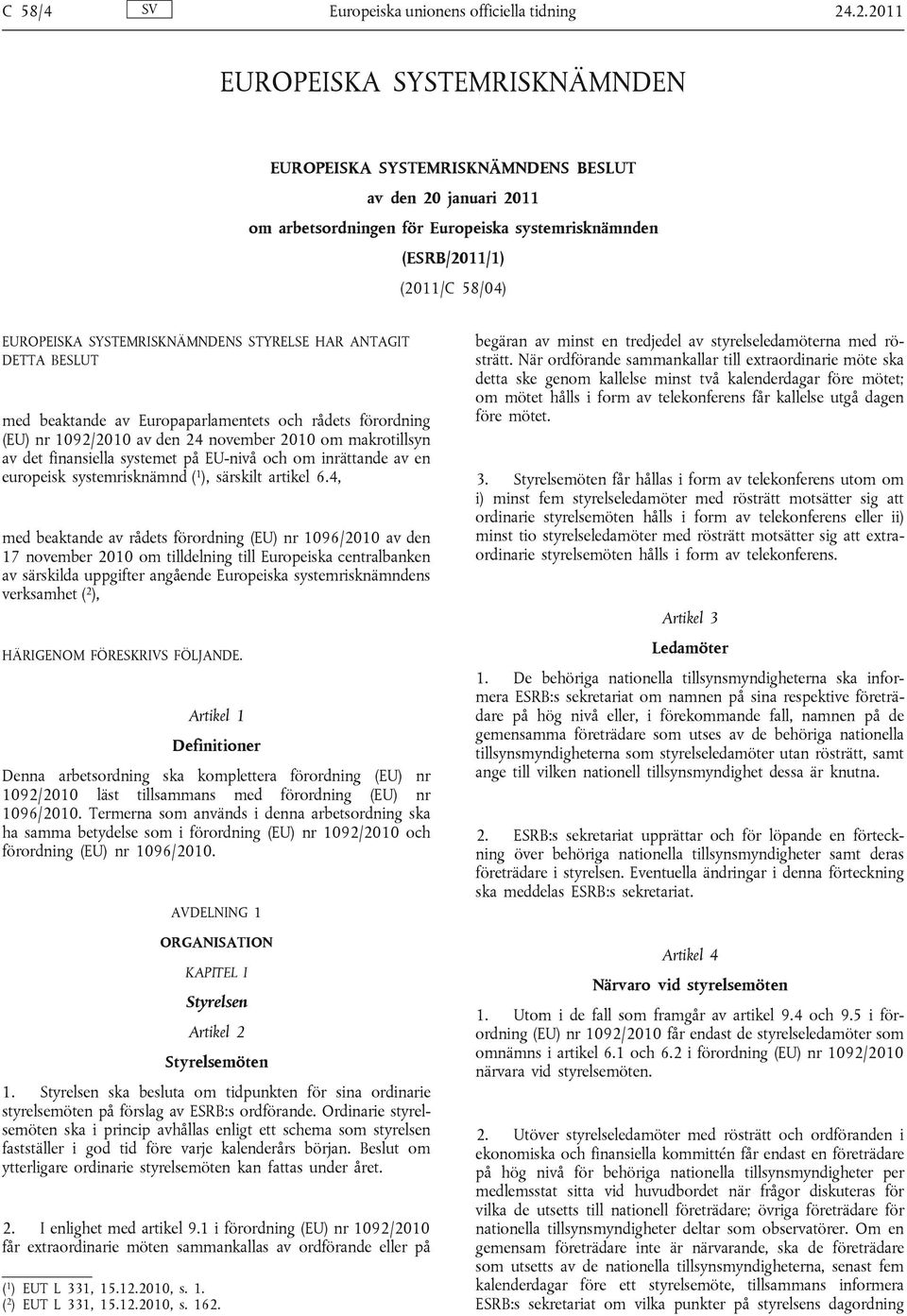 C 58/4 SV Europeiska unionens officiella tidning 24.2.2011

EUROPEISKA SYSTEMRISKNÄMNDEN

EUROPEISKA SYSTEMRISKNÄMNDENS BESLUT

av den 20 januari 2011

om arbetsordningen för Europeiska systemrisknämnden

(ESRB/2011/1)

(2011/C 58/04)

EUROPEISKA SYSTEMRISKNÄMNDENS STYRELSE HAR ANTAGIT DETTA BESLUT

med beaktande av Europaparlamentets och rådets förordning (EU) nr 1092/2010 av den 24 november 2010 om makrotillsyn av det finansiella systemet på EU-nivå och om inrättande av en europeisk systemrisknämnd ($^1$), särskilt artikel 6.4,

med beaktande av rådets förordning (EU) nr 1096/2010 av den 17 november 2010 om tilldelning till Europeiska centralbanken av särskilda uppgifter angående Europeiska systemrisknämndens verksamhet ($^2$),

HÄRIGENOM FÖRESKRIVS FÖLJANDE.

Artikel 1

Definitioner

Denna arbetsordning ska komplettera förordning (EU) nr 1092/2010 läst tillsammans med förordning (EU) nr 1096/2010. Termerna som används i denna arbetsordning ska ha samma betydelse som i förordning (EU) nr 1092/2010 och förordning (EU) nr 1096/2010.

AVDELNING 1

ORGANISATION

KAPITEL I

Styrelsen

Artikel 2

Styrelsemöten

1. Styrelsen ska besluta om tidpunkten för sina ordinarie styrelsemöten på förslag av ESRB:s ordförande. Ordinarie styrelsemöten ska i princip avhållas enligt ett schema som styrelsen fastställer i god tid före varje kalenderårs början. Beslut om ytterligare ordinarie styrelsemöten kan fattas under året.

2. I enlighet med artikel 9.1 i förordning (EU) nr 1092/2010 får extraordinarie möten sammankallas av ordförande eller på

($^1$) EUT L 331, 15.12.2010, s. 1.
($^2$) EUT L 331, 15.12.2010, s. 162.

begäran av minst en tredjedel av styrelseledamöterna med rösträtt. När ordförande sammankallar till extraordinarie möte ska detta ske genom kallelse minst två kalenderdagar före mötet; om mötet hålls i form av telekonferens får kallelse utgå dagen före mötet.

3. Styrelsemöten får hållas i form av telekonferens utom om i) minst fem styrelseledamöter med rösträtt motsätter sig att ordinarie styrelsemöten hålls i form av telekonferens eller ii) minst tio styrelseledamöter med rösträtt motsätter sig att extraordinarie styrelsemöten hålls i form av telekonferens.

Artikel 3

Ledamöter

1. De behöriga nationella tillsynsmyndigheterna ska informera ESRB:s sekretariat om namnen på sina respektive företrädare på hög nivå eller, i förekommande fall, namnen på de gemensamma företrädare som utses av de behöriga nationella tillsynsmyndigheterna som styrelseledamöter utan rösträtt, samt ange till vilken nationell tillsynsmyndighet dessa är knutna.

2. ESRB:s sekretariat upprättar och för löpande en förteckning över behöriga nationella tillsynsmyndigheter samt deras företrädare i styrelsen. Eventuella ändringar i denna förteckning ska meddelas ESRB:s sekretariat.

Artikel 4

Närvaro vid styrelsemöten

1. Utom i de fall som framgår av artikel 9.4 och 9.5 i förordning (EU) nr 1092/2010 får endast de styrelseledamöter som omnämns i artikel 6.1 och 6.2 i förordning (EU) nr 1092/2010 närvara vid styrelsemöten.

2. Utöver styrelseledamöter med rösträtt och ordföranden i ekonomiska och finansiella kommittén får endast en företrädare på hög nivå för behöriga nationella tillsynsmyndigheter per medlemsstat sitta vid huvudbordet när frågor diskuteras för vilka de utsetts till nationell företrädare; övriga företrädare för nationella tillsynsmyndigheter deltar som observatörer. Om en gemensam företrädare inte är närvarande, ska de företrädare som utsetts av de nationella tillsynsmyndigheterna, senast fem kalenderdagar före ett styrelsemöte, tillsammans informera ESRB:s sekretariat om vilka punkter på styrelsens dagordning